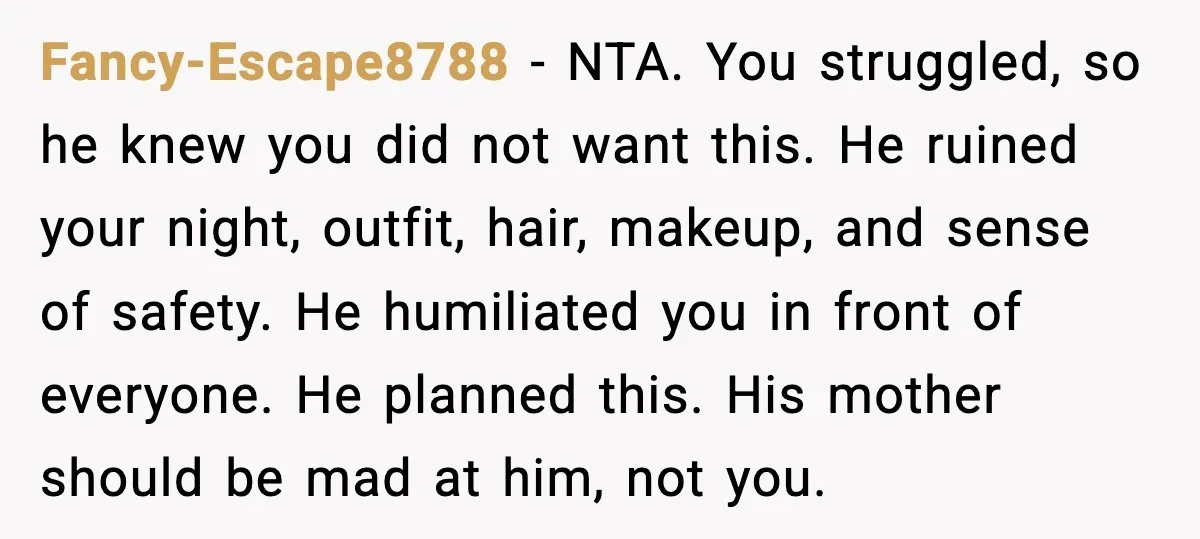 Fancy-Escape8788 - NTA. You struggled, so he knew you did not want this. He ruined your night, outfit, hair, makeup, and sense of safety. He humiliated you in front of everyone. He planned this. His mother should be mad at him, not you.